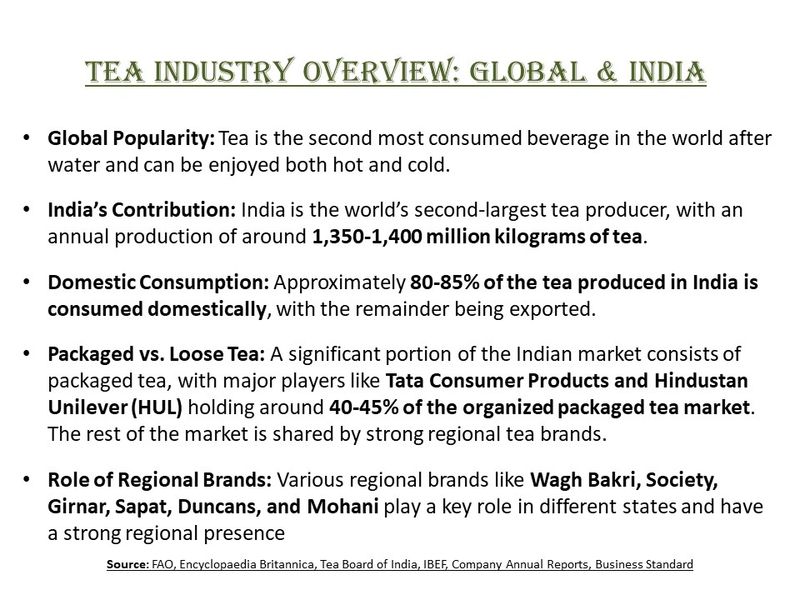 TEA INDUSTRY OVERVIEW: GLOBAL & INDIA

• Global Popularity: Tea is the second most consumed beverage in the world after water and can be enjoyed both hot and cold.

• India's Contribution: India is the world's second-largest tea producer, with an annual production of around 1,350-1,400 million kilograms of tea.

• Domestic Consumption: Approximately 80-85% of the tea produced in India is consumed domestically, with the remainder being exported.

• Packaged vs. Loose Tea: A significant portion of the Indian market consists of packaged tea, with major players like Tata Consumer Products and Hindustan Unilever (HUL) holding around 40-45% of the organized packaged tea market. The rest of the market is shared by strong regional tea brands.

• Role of Regional Brands: Various regional brands like Wagh Bakri, Society, Girnar, Sapat, Duncans, and Mohani play a key role in different states and have a strong regional presence

Source: FAO, Encyclopaedia Britannica, Tea Board of India, IBEF, Company Annual Reports, Business Standard